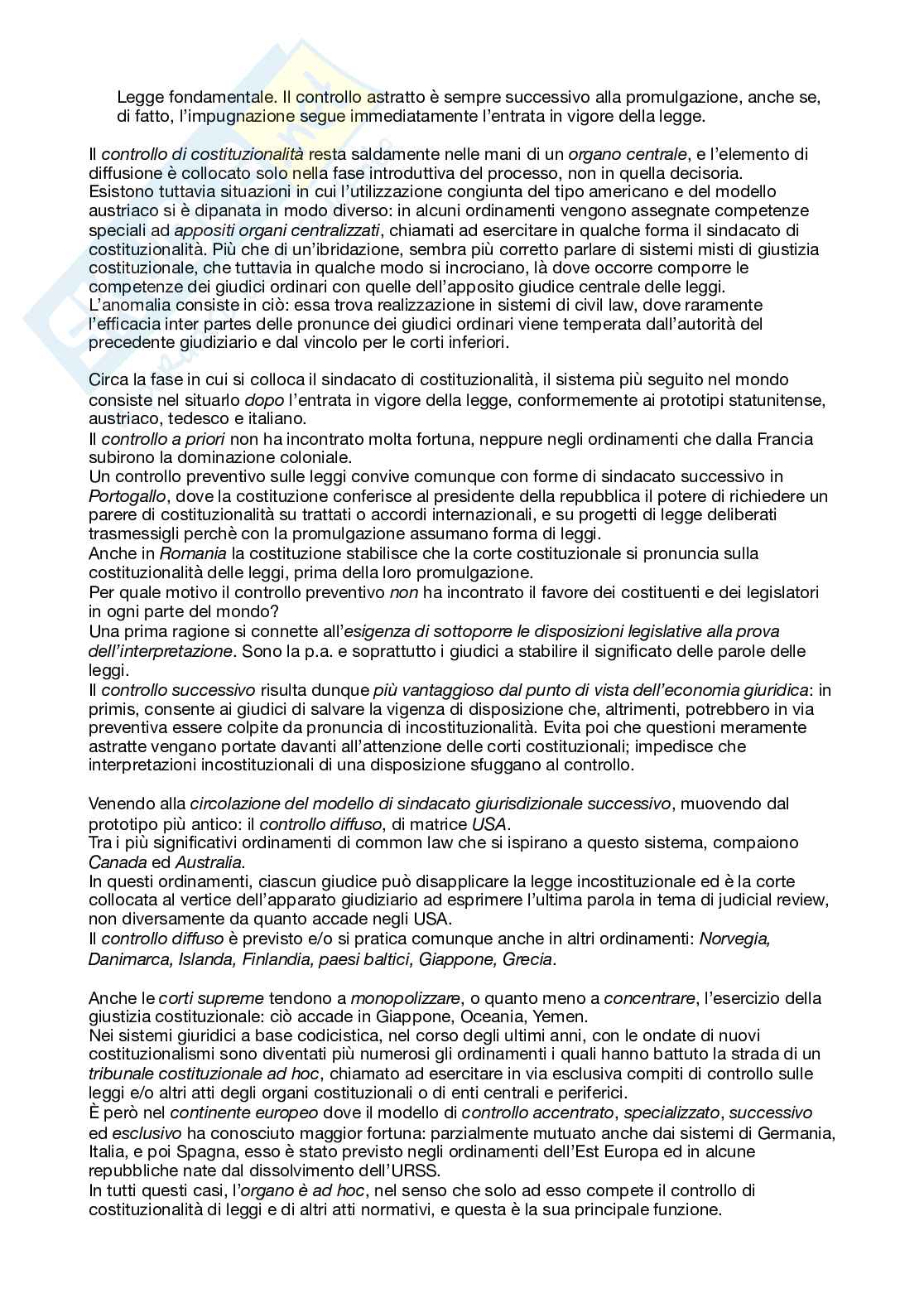 Legge fondamentale. Il controllo astratto è sempre successivo alla promulgazione, anche se, di fatto, l'impugnazione segue immediatamente l'entrata in vigore della legge.

Il controllo di costituzionalità resta saldamente nelle mani di un organo centrale, e l'elemento di diffusione è collocato solo nella fase introduttiva del processo, non in quella decisoria.
Esistono tuttavia situazioni in cui l'utilizzazione congiunta del tipo americano e del modello austriaco si è dipanata in modo diverso: in alcuni ordinamenti vengono assegnate competenze speciali ad appositi organi centralizzati, chiamati ad esercitare in qualche forma il sindacato di costituzionalità. Più che di un'ibridazione, sembra più corretto parlare di sistemi misti di giustizia costituzionale, che tuttavia in qualche modo si incrociano, là dove occorre comporre le competenze dei giudici ordinari con quelle dell'apposito giudice centrale delle leggi.
L'anomalia consiste in ciò: essa trova realizzazione in sistemi di civil law, dove raramente l'efficacia inter partes delle pronunce dei giudici ordinari viene temperata dall'autorità del precedente giudiziario e dal vincolo per le corti inferiori.

Circa la fase in cui si colloca il sindacato di costituzionalità, il sistema più seguito nel mondo consiste nel situarlo dopo l'entrata in vigore della legge, conformemente ai prototipi statunitense, austriaco, tedesco e italiano.
Il controllo a priori non ha incontrato molta fortuna, neppure negli ordinamenti che dalla Francia subirono la dominazione coloniale.
Un controllo preventivo sulle leggi convive comunque con forme di sindacato successivo in Portogallo, dove la costituzione conferisce al presidente della repubblica il potere di richiedere un parere di costituzionalità su trattati o accordi internazionali, e su progetti di legge deliberati trasmessigli perchè con la promulgazione assumano forma di leggi.
Anche in Romania la costituzione stabilisce che la corte costituzionale si pronuncia sulla costituzionalità delle leggi, prima della loro promulgazione.
Per quale motivo il controllo preventivo non ha incontrato il favore dei costituenti e dei legislatori in ogni parte del mondo?
Una prima ragione si connette all'esigenza di sottoporre le disposizioni legislative alla prova dell'interpretazione. Sono la p.a. e soprattutto i giudici a stabilire il significato delle parole delle leggi.
Il controllo successivo risulta dunque più vantaggioso dal punto di vista dell'economia giuridica: in primis, consente ai giudici di salvare la vigenza di disposizione che, altrimenti, potrebbero in via preventiva essere colpite da pronuncia di incostituzionalità. Evita poi che questioni meramente astratte vengano portate davanti all'attenzione delle corti costituzionali; impedisce che interpretazioni incostituzionali di una disposizione sfuggano al controllo.

Venendo alla circolazione del modello di sindacato giurisdizionale successivo, muovendo dal prototipo più antico: il controllo diffuso, di matrice USA.
Tra i più significativi ordinamenti di common law che si ispirano a questo sistema, compaiono Canada ed Australia.
In questi ordinamenti, ciascun giudice può disapplicare la legge incostituzionale ed è la corte collocata al vertice dell'apparato giudiziario ad esprimere l'ultima parola in tema di judicial review, non diversamente da quanto accade negli USA.
Il controllo diffuso è previsto e/o si pratica comunque anche in altri ordinamenti: Norvegia, Danimarca, Islanda, Finlandia, paesi baltici, Giappone, Grecia.

Anche le corti supreme tendono a monopolizzare, o quanto meno a concentrare, l'esercizio della giustizia costituzionale: ciò accade in Giappone, Oceania, Yemen.
Nei sistemi giuridici a base codicistica, nel corso degli ultimi anni, con le ondate di nuovi costituzionalismi sono diventati più numerosi gli ordinamenti i quali hanno battuto la strada di un tribunale costituzionale ad hoc, chiamato ad esercitare in via esclusiva compiti di controllo sulle leggi e/o altri atti degli organi costituzionali o di enti centrali e periferici.
È però nel continente europeo dove il modello di controllo accentrato, specializzato, successivo ed esclusivo ha conosciuto maggior fortuna: parzialmente mutuato anche dai sistemi di Germania, Italia, e poi Spagna, esso è stato previsto negli ordinamenti dell'Est Europa ed in alcune repubbliche nate dal dissolvimento dell'URSS.
In tutti questi casi, l'organo è ad hoc, nel senso che solo ad esso compete il controllo di costituzionalità di leggi e di altri atti normativi, e questa è la sua principale funzione.